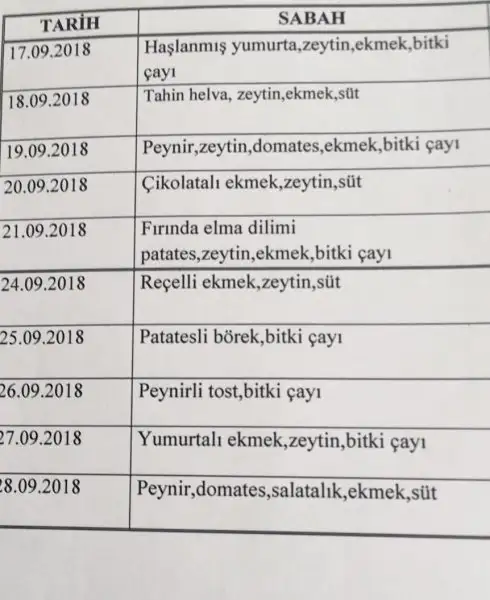 | TARİH | SABAH |
|---|---|
| 17.09.2018 | Haşlanmış yumurta,zeytin,ekmek,bitki çayı |
| 18.09.2018 | Tahin helva, zeytin,ekmek,süt |
| 19.09.2018 | Peynir,zeytin,domates,ekmek,bitki çayı |
| 20.09.2018 | Çikolatalı ekmek,zeytin,süt |
| 21.09.2018 | Fırında elma dilimi patates,zeytin,ekmek,bitki çayı |
| 24.09.2018 | Reçelli ekmek,zeytin,süt |
| 25.09.2018 | Patatesli börek,bitki çayı |
| 26.09.2018 | Peynirli tost,bitki çayı |
| 27.09.2018 | Yumurtalı ekmek,zeytin,bitki çayı |
| 28.09.2018 | Peynir,domates,salatalık,ekmek,süt |